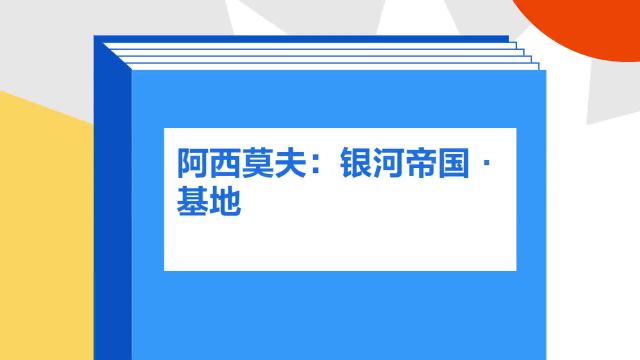 阿西莫夫：银河帝国 · 基地